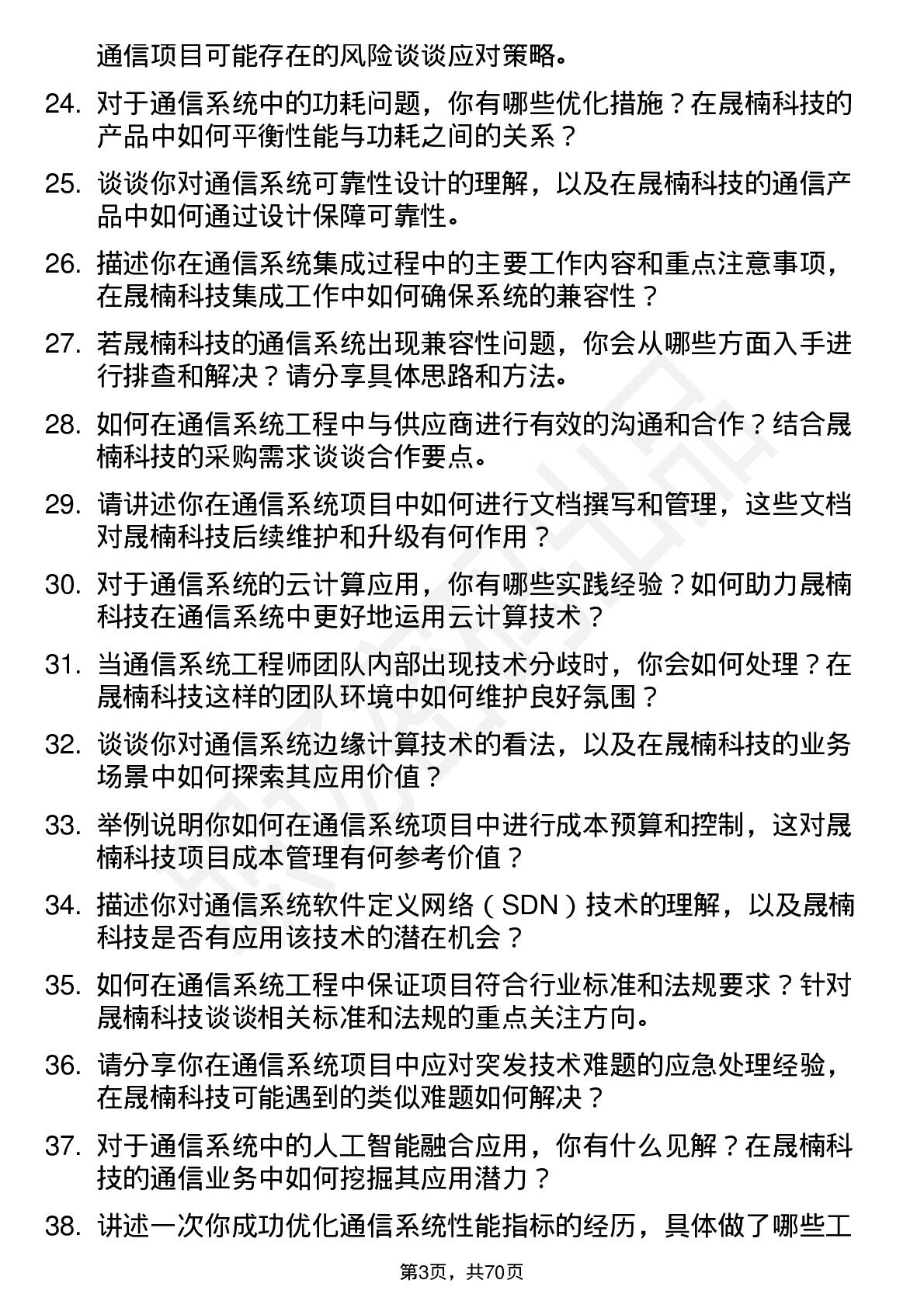 通信项目可能存在的风险谈谈应对策略。

24. 对于通信系统中的功耗问题，你有哪些优化措施？在晟楠科技的产品中如何平衡性能与功耗之间的关系？

25. 谈谈你对通信系统可靠性设计的理解，以及在晟楠科技的通信产品中如何通过设计保障可靠性。

26. 描述你在通信系统集成过程中的主要工作内容和重点注意事项，在晟楠科技集成工作中如何确保系统的兼容性？

27. 若晟楠科技的通信系统出现兼容性问题，你会从哪些方面入手进行排查和解决？请分享具体思路和方法。

28. 如何在通信系统工程中与供应商进行有效的沟通和合作？结合晟楠科技的采购需求谈谈合作要点。

29. 请讲述你在通信系统项目中如何进行文档撰写和管理，这些文档对晟楠科技后续维护和升级有何作用？

30. 对于通信系统的云计算应用，你有哪些实践经验？如何助力晟楠科技在通信系统中更好地运用云计算技术？

31. 当通信系统工程师团队内部出现技术分歧时，你会如何处理？在晟楠科技这样的团队环境中如何维护良好氛围？

32. 谈谈你对通信系统边缘计算技术的看法，以及在晟楠科技的业务场景中如何探索其应用价值？

33. 举例说明你如何在通信系统项目中进行成本预算和控制，这对晟楠科技项目成本管理有何参考价值？

34. 描述你对通信系统软件定义网络（SDN）技术的理解，以及晟楠科技是否有应用该技术的潜在机会？

35. 如何在通信系统工程中保证项目符合行业标准和法规要求？针对晟楠科技谈谈相关标准和法规的重点关注方向。

36. 请分享你在通信系统项目中应对突发技术难题的应急处理经验，在晟楠科技可能遇到的类似难题如何解决？

37. 对于通信系统中的人工智能融合应用，你有什么见解？在晟楠科技的通信业务中如何挖掘其应用潜力？

38. 讲述一次你成功优化通信系统性能指标的经历，具体做了哪些工

第3页，共70页